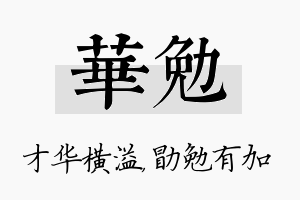 華勉

才华横溢，勖勉有加